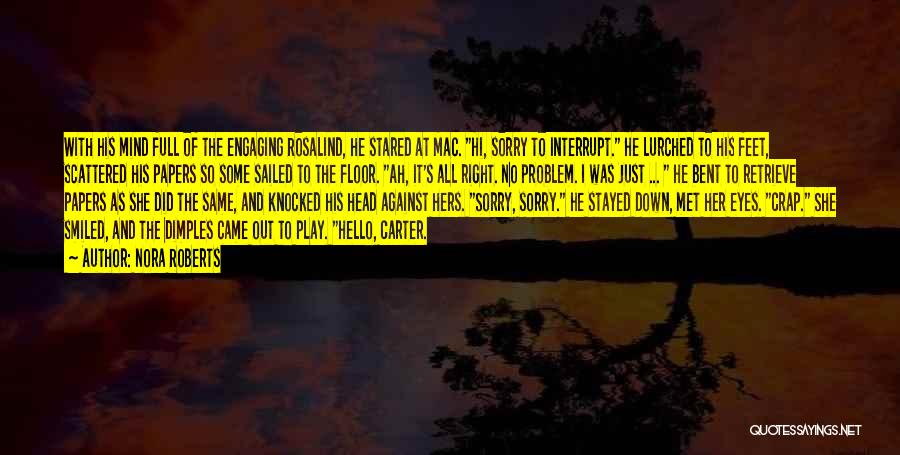 WITH HIS MIND FULL OF THE ENGAGING ROSALIND, HE STARED AT MAC. "HI, SORRY TO INTERRUPT." HE LURCHED TO HIS FEET, SCATTERED HIS PAPERS SO SOME SAILED TO THE FLOOR. "AH, IT'S ALL RIGHT. NO PROBLEM. I WAS JUST ... " HE BENT TO RETRIEVE PAPERS AS SHE DID THE SAME, AND KNOCKED HIS HEAD AGAINST HERS. "SORRY, SORRY." HE STAYED DOWN, MET HER EYES. "CRAP." SHE SMILED, AND THE DIMPLES CAME OUT TO PLAY. "HELLO, CARTER.

— AUTHOR: NORA ROBERTS

QUOTESSAYINGS.NET